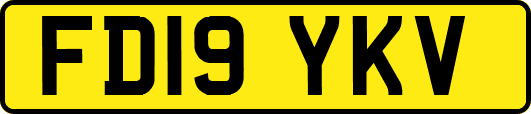 FD19 YKV